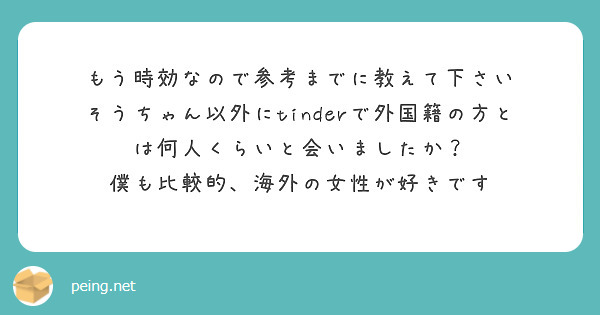 もう時効なので参考までに教えて下さい
そうちゃん以外にtinderで外国籍の方とは何人くらいと会いましたか？
僕も比較的、海外の女性が好きです

peing.net